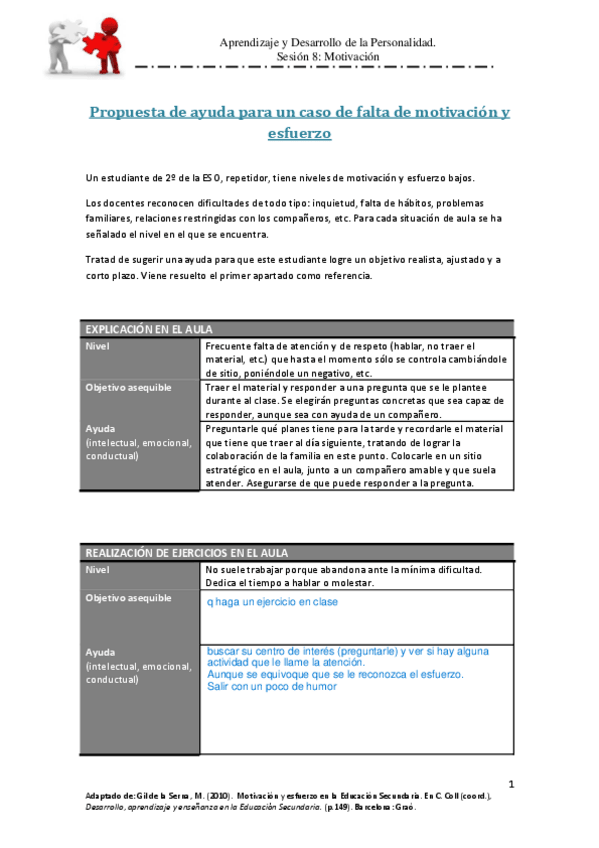 Aprendizaje y Desarrollo de la Personalidad.
Sesión 8: Motivación

Propuesta de ayuda para un caso de falta de motivación y esfuerzo

Un estudiante de 2º de la ESO, repetidor, tiene niveles de motivación y esfuerzo bajos.

Los docentes reconocen dificultades de todo tipo: inquietud, falta de hábitos, problemas familiares, relaciones restringidas con los compañeros, etc. Para cada situación de aula se ha señalado el nivel en el que se encuentra.

Tratad de sugerir una ayuda para que este estudiante logre un objetivo realista, ajustado y a corto plazo. Viene resuelto el primer apartado como referencia.

| EXPLICACIÓN EN EL AULA | |
|---|---|
| Nivel | Frecuente falta de atención y de respeto (hablar, no traer el material, etc.) que hasta el momento sólo se controla cambiándole de sitio, poniéndole un negativo, etc. |
| Objetivo asequible | Traer el material y responder a una pregunta que se le plantee durante al clase. Se elegirán preguntas concretas que sea capaz de responder, aunque sea con ayuda de un compañero. |
| Ayuda (intelectual, emocional, conductual) | Preguntarle qué planes tiene para la tarde y recordarle el material que tiene que traer al día siguiente, tratando de lograr la colaboración de la familia en este punto. Colocarle en un sitio estratégico en el aula, junto a un compañero amable y que suela atender. Asegurarse de que puede responder a la pregunta. |

| REALIZACIÓN DE EJERCICIOS EN EL AULA | |
|---|---|
| Nivel | No suele trabajar porque abandona ante la mínima dificultad. Dedica el tiempo a hablar o molestar. |
| Objetivo asequible | q haga un ejercicio en clase |
| Ayuda (intelectual, emocional, conductual) | buscar su centro de interés (preguntarle) y ver si hay alguna actividad que le llame la atención. Aunque se equivoque que se le reconozca el esfuerzo. Salir con un poco de humor |

1

Adaptado de: Gil de la Serna, M. (2010). Motivación y esfuerzo en la Educación Secundaria. En C. Coll (coord.), Desarrollo, aprendizaje y enseñanza en la Educación Secundaria. (p.149). Barcelona: Graó.